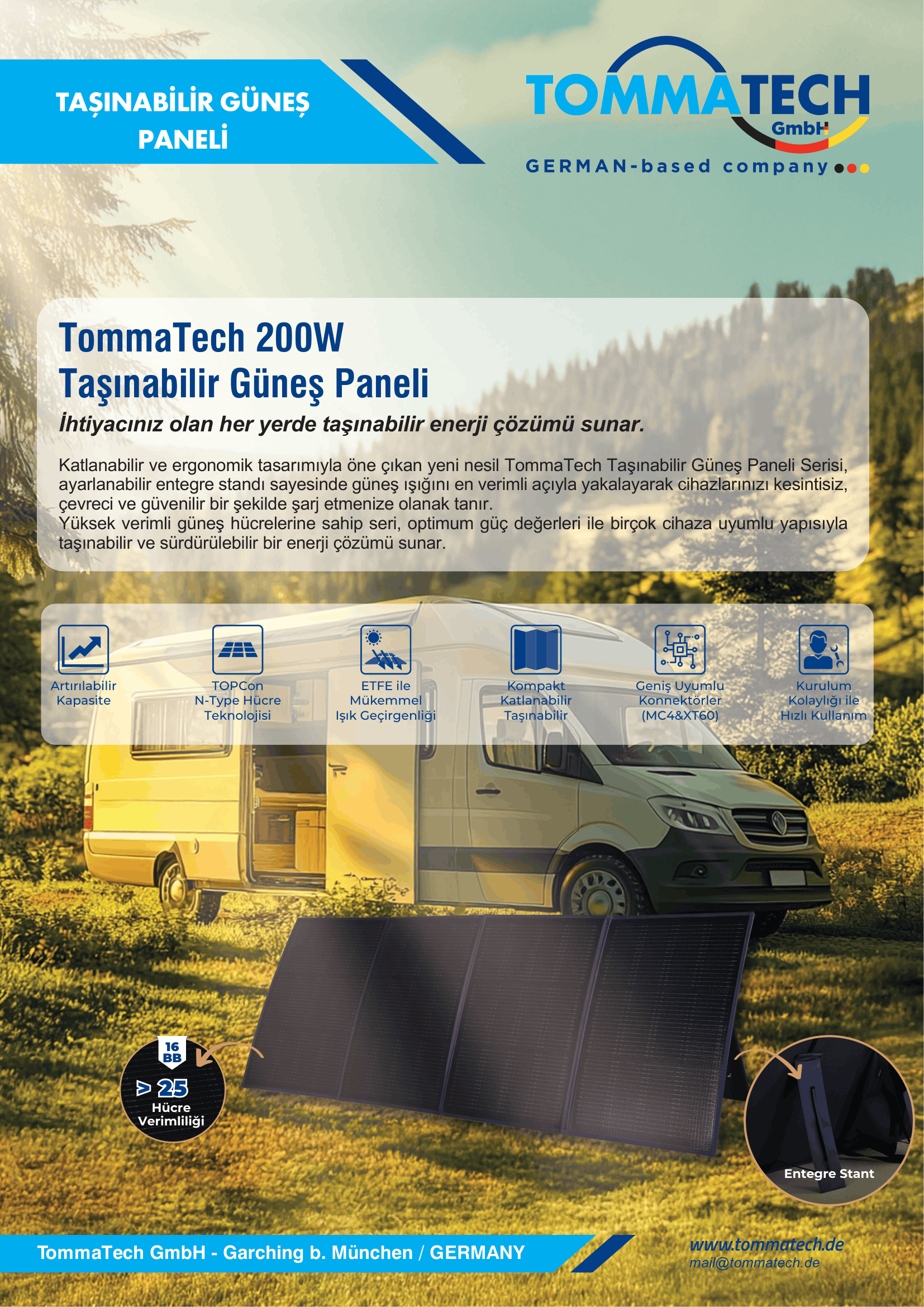 TAŞINABİLİR GÜNEŞ PANELİ

TOMMATECH GmbH
GERMAN-based company

TommaTech 200W Taşınabilir Güneş Paneli

İhtiyacınız olan her yerde taşınabilir enerji çözümü sunar.

Katlanabilir ve ergonomik tasarımıyla öne çıkan yeni nesil TommaTech Taşınabilir Güneş Paneli Serisi, ayarlanabilir entegre standı sayesinde güneş ışığını en verimli açıyla yakalayarak cihazlarınızı kesintisiz, çevreci ve güvenilir bir şekilde şarj etmenize olanak tanır.
Yüksek verimli güneş hücrelerine sahip seri, optimum güç değerleri ile birçok cihaza uyumlu yapısıyla taşınabilir ve sürdürülebilir bir enerji çözümü sunar.

Artırılabilir Kapasite

TOPCon N-Type Hücre Teknolojisi

ETFE ile Mükemmel Işık Geçirgenliği

Kompakt Katlanabilir Taşınabilir

Geniş Uyumlu Konnektörler (MC4&XT60)

Kurulum Kolaylığı ile Hızlı Kullanım

16 BB

> 25 Hücre Verimliliği

Entegre Stant

TommaTech GmbH - Garching b. München / GERMANY

www.tommatech.de
mail@tommatech.de